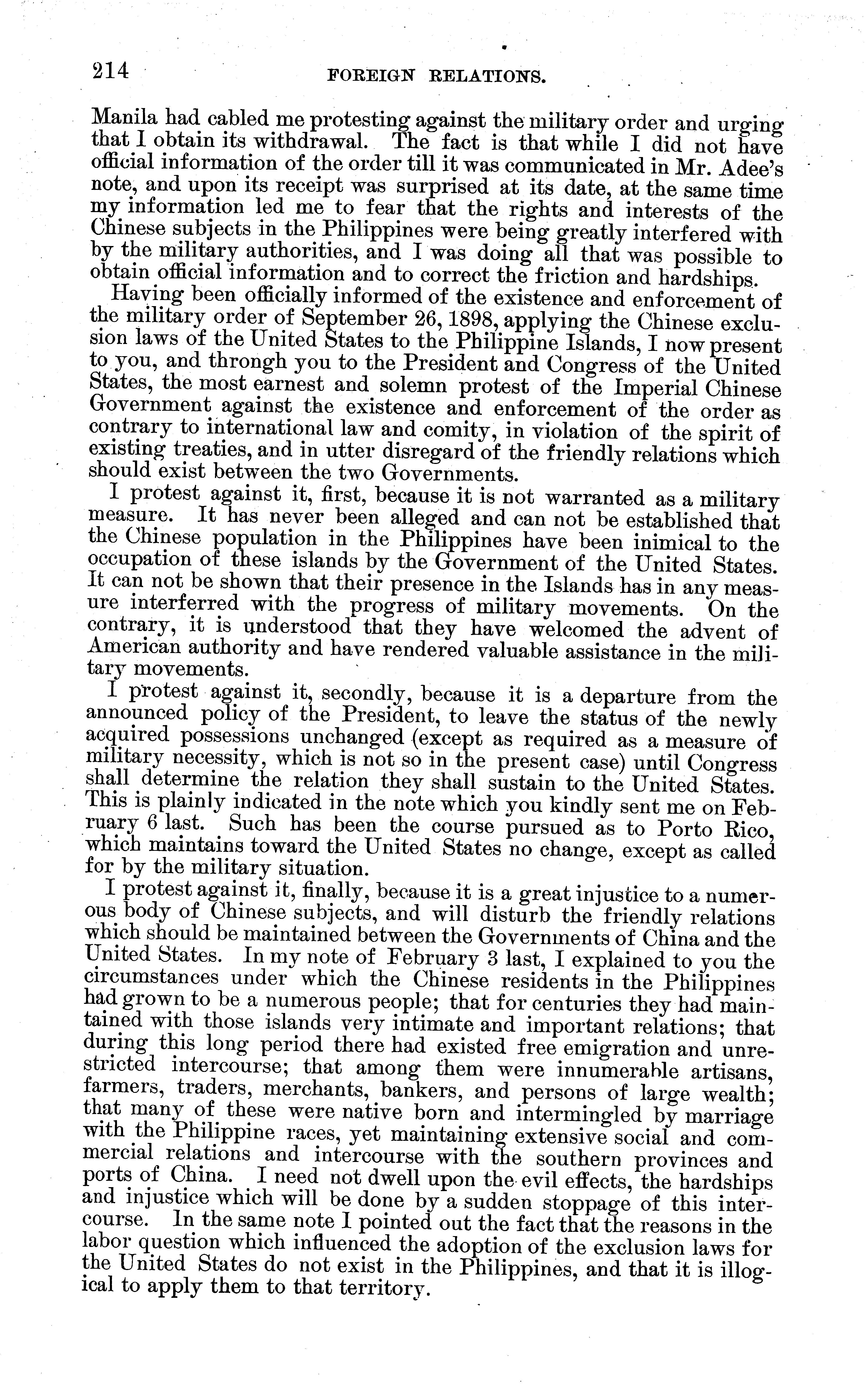 214 FOREIGN RELATIONS.

Manila had cabled me protesting against the military order and urging that I obtain its withdrawal. The fact is that while I did not have official information of the order till it was communicated in Mr. Adee's note, and upon its receipt was surprised at its date, at the same time my information led me to fear that the rights and interests of the Chinese subjects in the Philippines were being greatly interfered with by the military authorities, and I was doing all that was possible to obtain official information and to correct the friction and hardships.

Having been officially informed of the existence and enforcement of the military order of September 26, 1898, applying the Chinese exclusion laws of the United States to the Philippine Islands, I now present to you, and throngh you to the President and Congress of the United States, the most earnest and solemn protest of the Imperial Chinese Government against the existence and enforcement of the order as contrary to international law and comity, in violation of the spirit of existing treaties, and in utter disregard of the friendly relations which should exist between the two Governments.

I protest against it, first, because it is not warranted as a military measure. It has never been alleged and can not be established that the Chinese population in the Philippines have been inimical to the occupation of these islands by the Government of the United States. It can not be shown that their presence in the Islands has in any measure interferred with the progress of military movements. On the contrary, it is understood that they have welcomed the advent of American authority and have rendered valuable assistance in the military movements.

I protest against it, secondly, because it is a departure from the announced policy of the President, to leave the status of the newly acquired possessions unchanged (except as required as a measure of military necessity, which is not so in the present case) until Congress shall determine the relation they shall sustain to the United States. This is plainly indicated in the note which you kindly sent me on February 6 last. Such has been the course pursued as to Porto Rico, which maintains toward the United States no change, except as called for by the military situation.

I protest against it, finally, because it is a great injustice to a numerous body of Chinese subjects, and will disturb the friendly relations which should be maintained between the Governments of China and the United States. In my note of February 3 last, I explained to you the circumstances under which the Chinese residents in the Philippines had grown to be a numerous people; that for centuries they had maintained with those islands very intimate and important relations; that during this long period there had existed free emigration and unrestricted intercourse; that among them were innumerable artisans, farmers, traders, merchants, bankers, and persons of large wealth; that many of these were native born and intermingled by marriage with the Philippine races, yet maintaining extensive social and commercial relations and intercourse with the southern provinces and ports of China. I need not dwell upon the evil effects, the hardships and injustice which will be done by a sudden stoppage of this intercourse. In the same note I pointed out the fact that the reasons in the labor question which influenced the adoption of the exclusion laws for the United States do not exist in the Philippines, and that it is illogical to apply them to that territory.